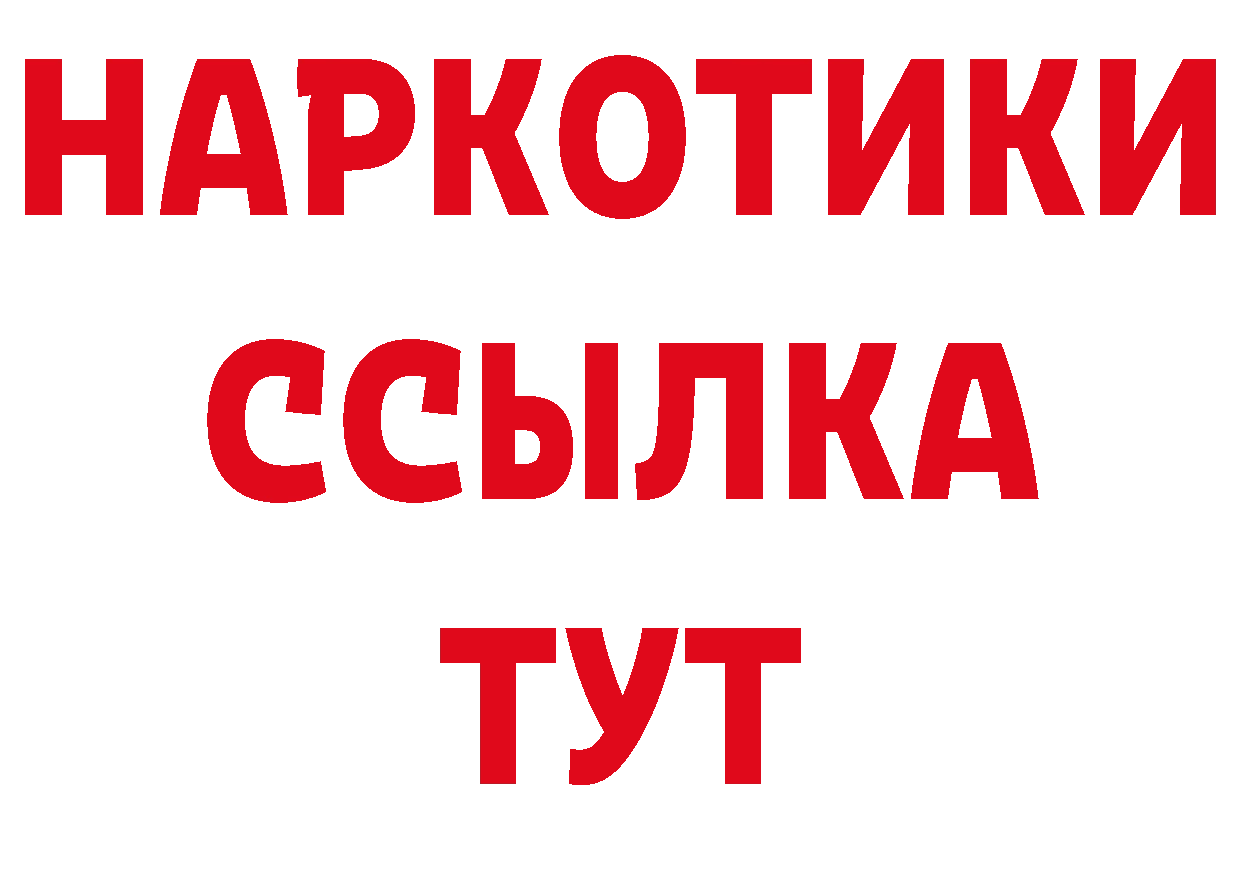 НАРКОТИКИ ССЫЛКА ТУТ